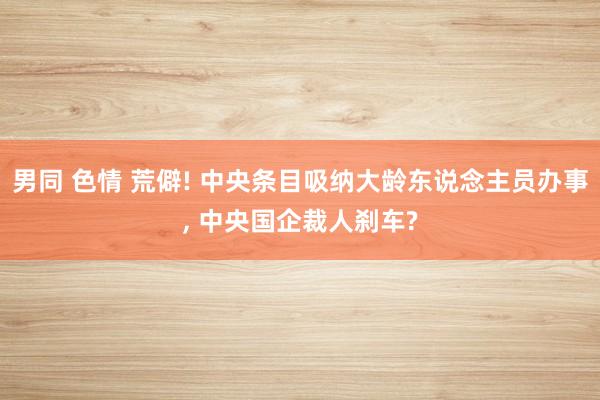 男同 色情 荒僻! 中央条目吸纳大龄东说念主员办事, 中央国企裁人刹车?